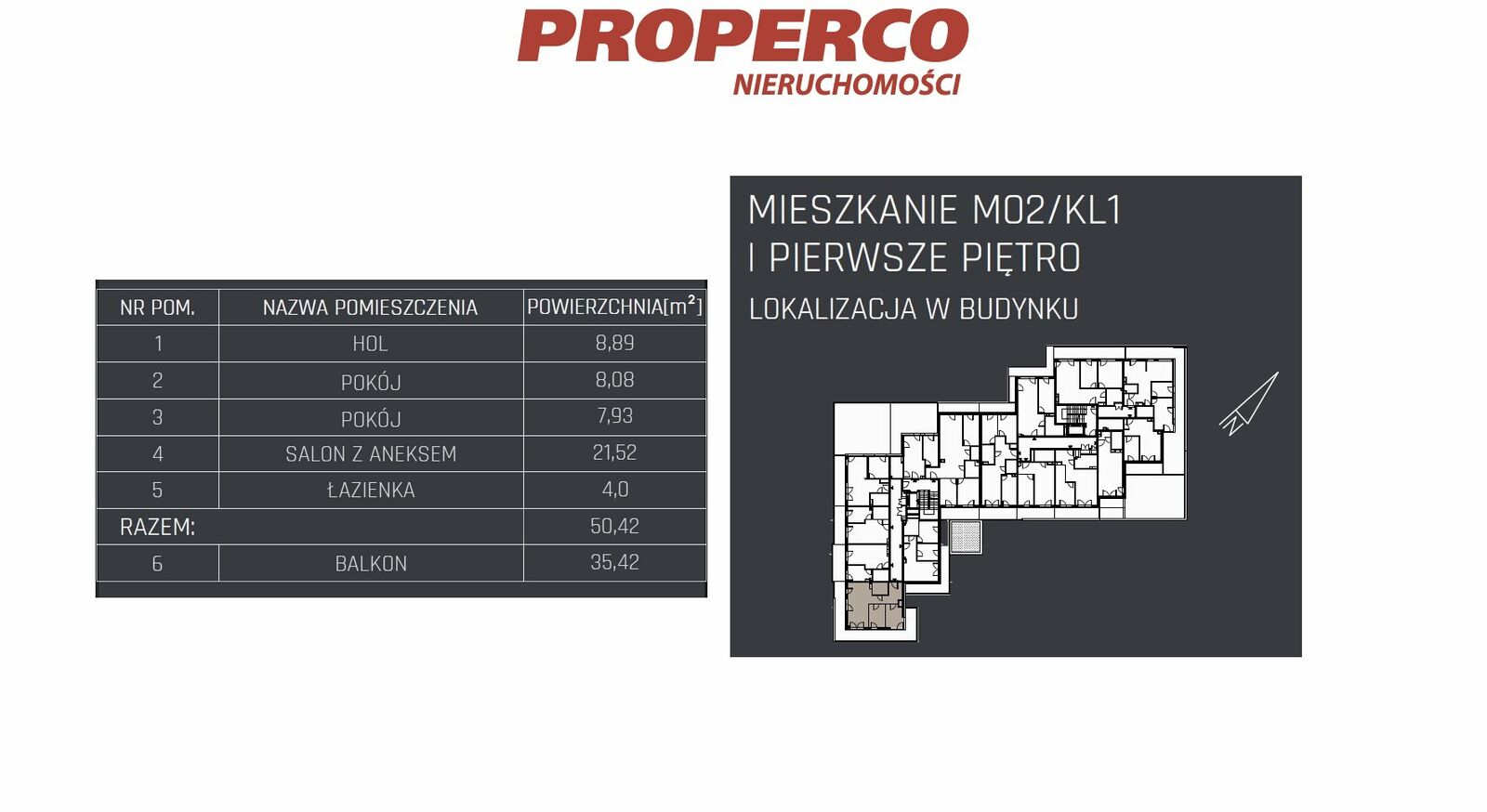 PROPERCO
NIERUCHOMOŚCI

| NR POM. | NAZWA POMIESZCZENIA | POWIERZCHNIA[$m^2$] |
|---|---|---|
| 1 | HOL | 8,89 |
| 2 | POKÓJ | 8,08 |
| 3 | POKÓJ | 7,93 |
| 4 | SALON Z ANEKSEM | 21,52 |
| 5 | ŁAZIENKA | 4,0 |
| RAZEM: | | 50,42 |
| 6 | BALKON | 35,42 |

MIESZKANIE M02/KL1
I PIERWSZE PIĘTRO
LOKALIZACJA W BUDYNKU